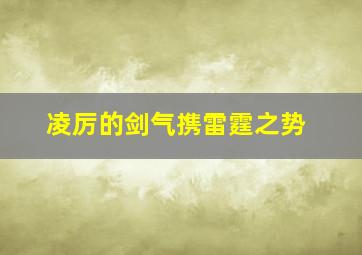 凌厉的剑气携雷霆之势